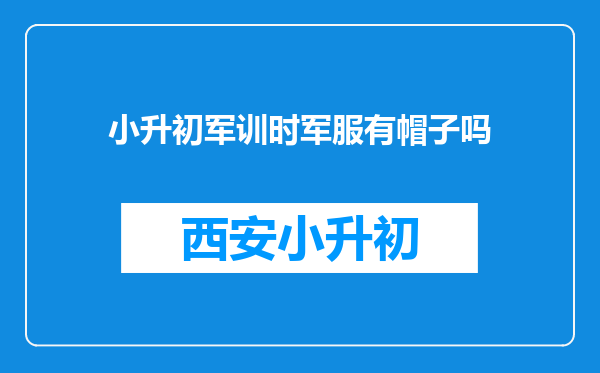 小升初军训时军服有帽子吗

西安小升初